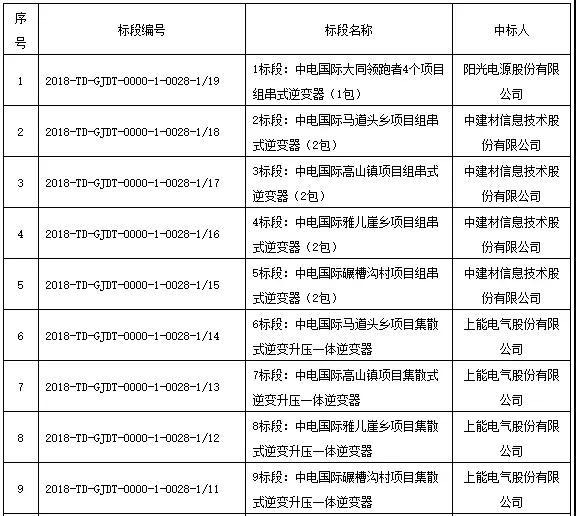 | 序号 | 标段编号 | 标段名称 | 中标人 |
|---|---|---|---|
| 1 | 2018-TD-GJDT-0000-1-0028-1/19 | 1标段：中电国际大同领跑者4个项目组串式逆变器（1包） | 阳光电源股份有限公司 |
| 2 | 2018-TD-GJDT-0000-1-0028-1/18 | 2标段：中电国际马道头乡项目组串式逆变器（2包） | 中建材信息技术股份有限公司 |
| 3 | 2018-TD-GJDT-0000-1-0028-1/17 | 3标段：中电国际高山镇项目组串式逆变器（2包） | 中建材信息技术股份有限公司 |
| 4 | 2018-TD-GJDT-0000-1-0028-1/16 | 4标段：中电国际雅儿崖乡项目组串式逆变器（2包） | 中建材信息技术股份有限公司 |
| 5 | 2018-TD-GJDT-0000-1-0028-1/15 | 5标段：中电国际碾槽沟村项目组串式逆变器（2包） | 中建材信息技术股份有限公司 |
| 6 | 2018-TD-GJDT-0000-1-0028-1/14 | 6标段：中电国际马道头乡项目集散式逆变升压一体逆变器 | 上能电气股份有限公司 |
| 7 | 2018-TD-GJDT-0000-1-0028-1/13 | 7标段：中电国际高山镇项目集散式逆变升压一体逆变器 | 上能电气股份有限公司 |
| 8 | 2018-TD-GJDT-0000-1-0028-1/12 | 8标段：中电国际雅儿崖乡项目集散式逆变升压一体逆变器 | 上能电气股份有限公司 |
| 9 | 2018-TD-GJDT-0000-1-0028-1/11 | 9标段：中电国际碾槽沟村项目集散式逆变升压一体逆变器 | 上能电气股份有限公司 |